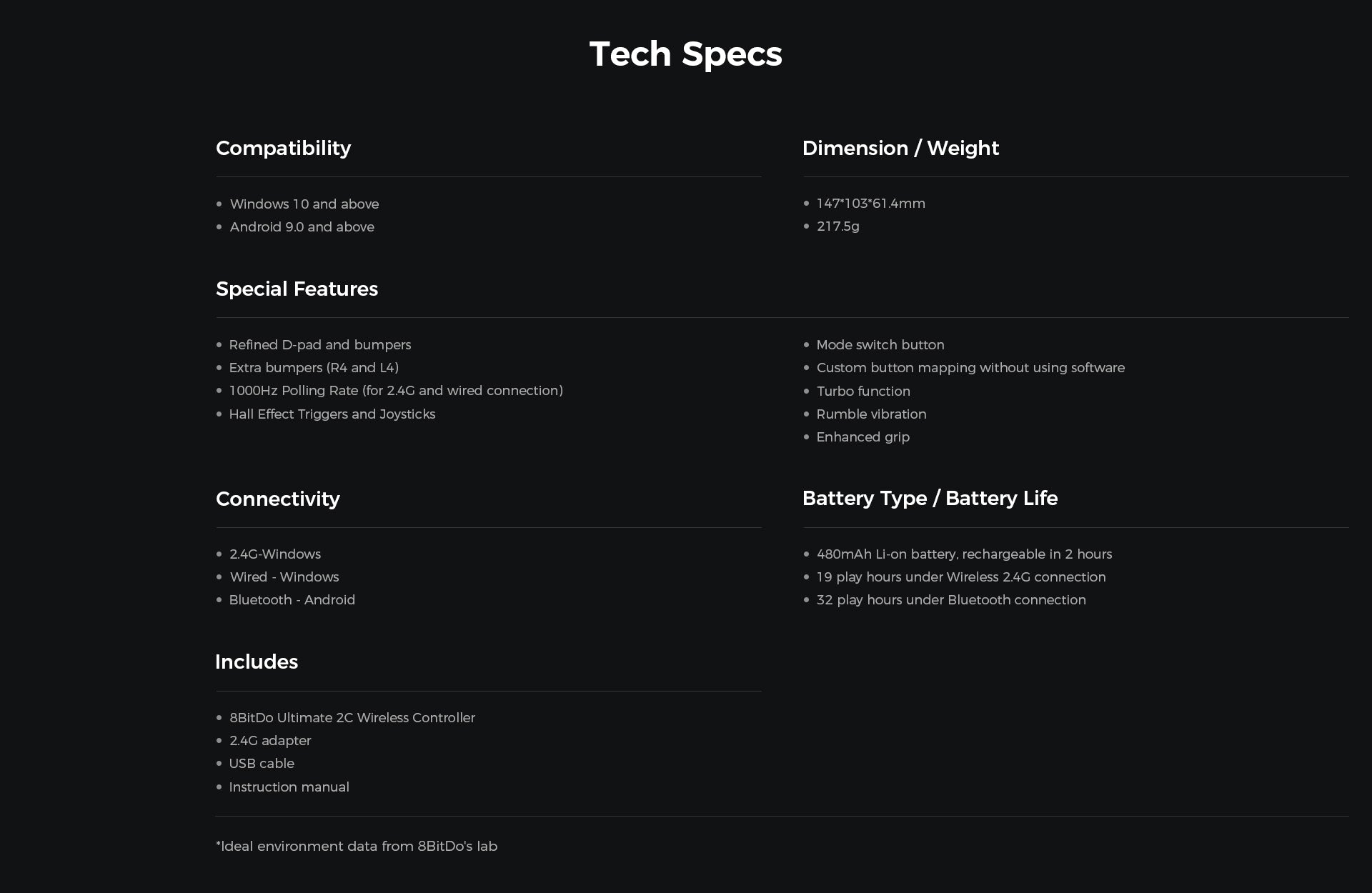 Tech Specs

Compatibility

• Windows 10 and above
• Android 9.0 and above

Dimension / Weight

• 147*103*61.4mm
• 217.5g

Special Features

• Refined D-pad and bumpers
• Extra bumpers (R4 and L4)
• 1000Hz Polling Rate (for 2.4G and wired connection)
• Hall Effect Triggers and Joysticks

• Mode switch button
• Custom button mapping without using software
• Turbo function
• Rumble vibration
• Enhanced grip

Connectivity

• 2.4G-Windows
• Wired - Windows
• Bluetooth - Android

Battery Type / Battery Life

• 480mAh Li-on battery, rechargeable in 2 hours
• 19 play hours under Wireless 2.4G connection
• 32 play hours under Bluetooth connection

Includes

• 8BitDo Ultimate 2C Wireless Controller
• 2.4G adapter
• USB cable
• Instruction manual

*Ideal environment data from 8BitDo's lab